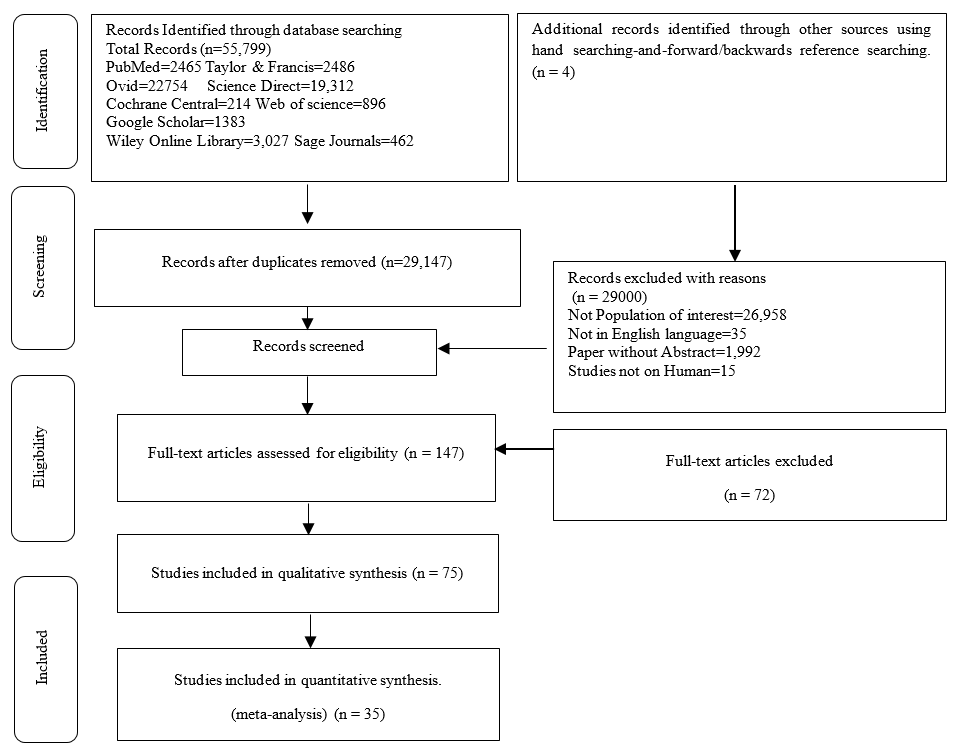 Identification

Records Identified through database searching
Total Records (n=55,799)
PubMed=2465 Taylor & Francis=2486
Ovid=22754 Science Direct=19,312
Cochrane Central=214 Web of science=896
Google Scholar=1383
Wiley Online Library=3,027 Sage Journals=462

Additional records identified through other sources using hand searching-and-forward/backwards reference searching. (n = 4)

Screening

Records after duplicates removed (n=29,147)

Records excluded with reasons
(n = 29000)
Not Population of interest=26,958
Not in English language=35
Paper without Abstract=1,992
Studies not on Human=15

Records screened

Eligibility

Full-text articles assessed for eligibility (n = 147)

Full-text articles excluded

(n = 72)

Studies included in qualitative synthesis (n = 75)

Included

Studies included in quantitative synthesis.

(meta-analysis) (n = 35)